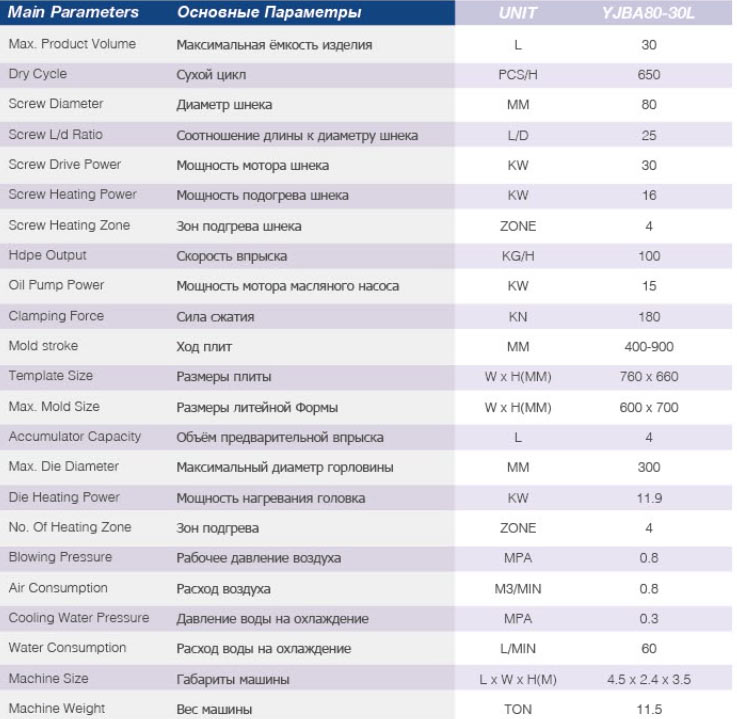 | Main Parameters | Основные Параметры | UNIT | YJBA80-30L |
|---|---|---|---|
| Max. Product Volume | Максимальная ёмкость изделия | L | 30 |
| Dry Cycle | Сухой цикл | PCS/H | 650 |
| Screw Diameter | Диаметр шнека | MM | 80 |
| Screw L/d Ratio | Соотношение длины к диаметру шнека | L/D | 25 |
| Screw Drive Power | Мощность мотора шнека | KW | 30 |
| Screw Heating Power | Мощность подогрева шнека | KW | 16 |
| Screw Heating Zone | Зон подгрева шнека | ZONE | 4 |
| Hdpe Output | Скорость впрыска | KG/H | 100 |
| Oil Pump Power | Мощность мотора масляного насоса | KW | 15 |
| Clamping Force | Сила сжатия | KN | 180 |
| Mold stroke | Ход плит | MM | 400-900 |
| Template Size | Размеры плиты | W x H(MM) | 760 x 660 |
| Max. Mold Size | Размеры литейной Формы | W x H(MM) | 600 x 700 |
| Accumulator Capacity | Объём предварительной впрыска | L | 4 |
| Max. Die Diameter | Максимальный диаметр горловины | MM | 300 |
| Die Heating Power | Мощность нагревания головка | KW | 11.9 |
| No. Of Heating Zone | Зон подгрева | ZONE | 4 |
| Blowing Pressure | Рабочее давление воздуха | MPA | 0.8 |
| Air Consumption | Расход воздуха | M3/MIN | 0.8 |
| Cooling Water Pressure | Давление воды на охлаждение | MPA | 0.3 |
| Water Consumption | Расход воды на охлаждение | L/MIN | 60 |
| Machine Size | Габариты машины | L x W x H(M) | 4.5 x 2.4 x 3.5 |
| Machine Weight | Вес машины | TON | 11.5 |